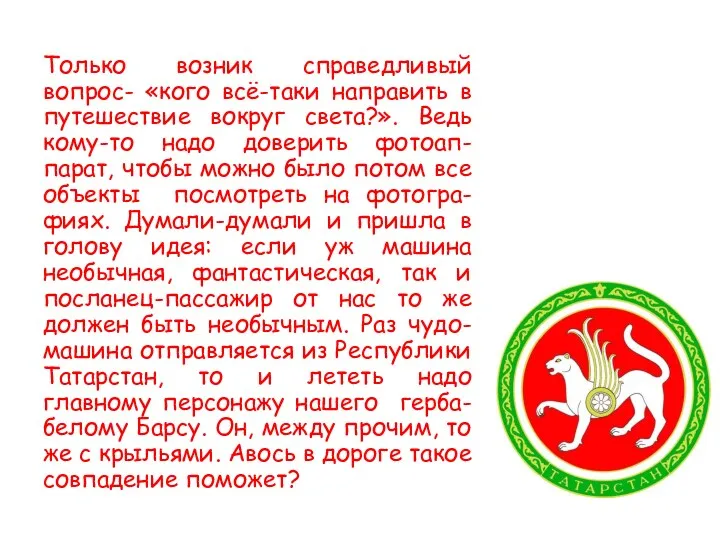 Только возник справедливый вопрос- «кого всё-таки направить в путешествие вокруг света?». Ведь кому-то надо доверить фотоаппарат, чтобы можно было потом все объекты посмотреть на фотографиях. Думали-думали и пришла в голову идея: если уж машина необычная, фантастическая, так и посланец-пассажир от нас то же должен быть необычным. Раз чудо-машина отправляется из Республики Татарстан, то и лететь надо главному персонажу нашего герба-белому Барсу. Он, между прочим, то же с крыльями. Авось в дороге такое совпадение поможет?

ТАТАРСТАН